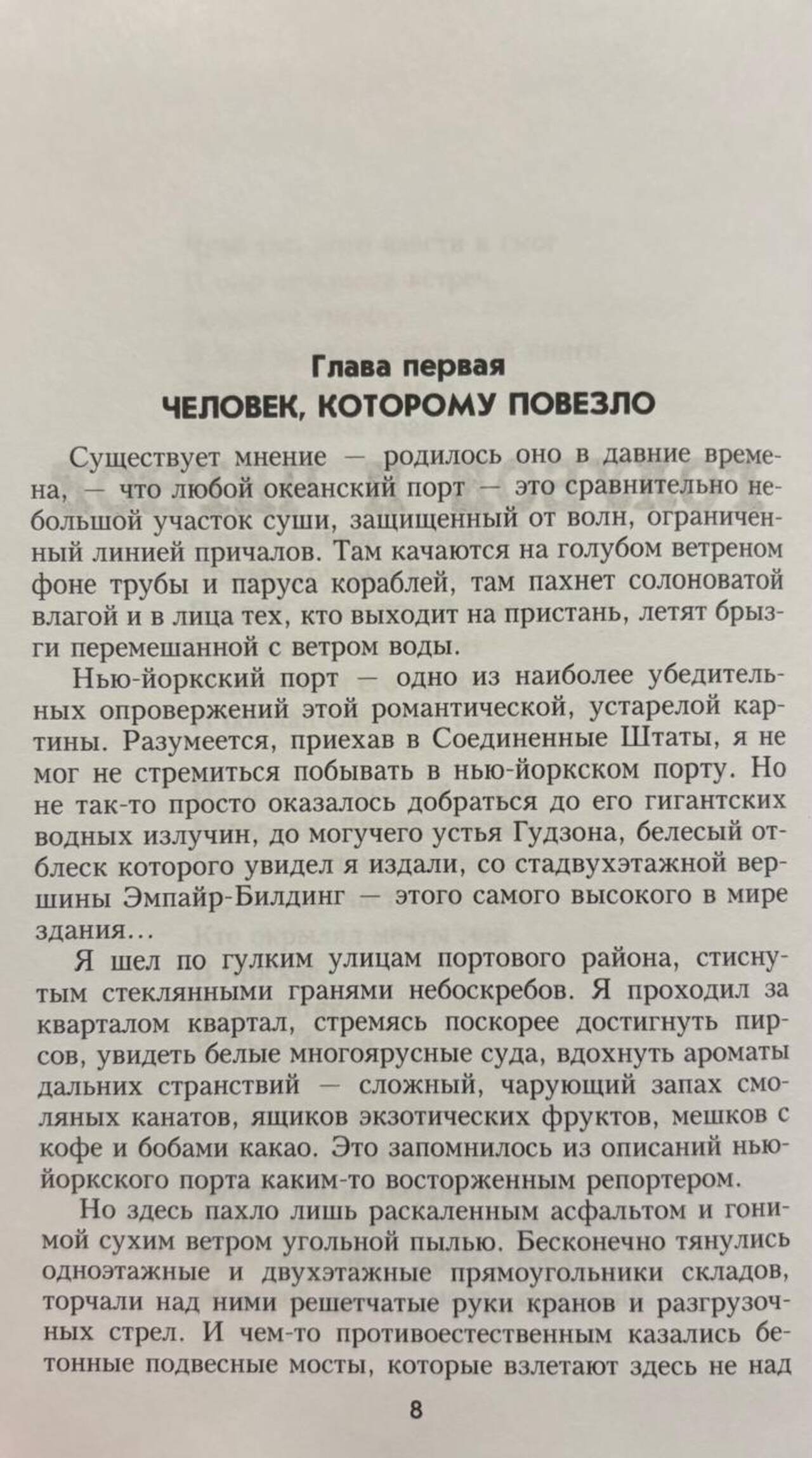 Глава первая
ЧЕЛОВЕК, КОТОРОМУ ПОВЕЗЛО

Существует мнение — родилось оно в давние времена, — что любой океанский порт — это сравнительно небольшой участок суши, защищенный от волн, ограниченный линией причалов. Там качаются на голубом ветреном фоне трубы и паруса кораблей, там пахнет солоноватой влагой и в лица тех, кто выходит на пристань, летят брызги перемешанной с ветром воды.

Нью-йоркский порт — одно из наиболее убедительных опровержений этой романтической, устарелой картины. Разумеется, приехав в Соединенные Штаты, я не мог не стремиться побывать в нью-йоркском порту. Но не так-то просто оказалось добраться до его гигантских водных излучин, до могучего устья Гудзона, белесый отблеск которого увидел я издали, со стадвухэтажной вершины Эмпайр-Билдинг — этого самого высокого в мире здания…

Я шел по гулким улицам портового района, стиснутым стеклянными гранями небоскребов. Я проходил за кварталом квартал, стремясь поскорее достигнуть пирсов, увидеть белые многоярусные суда, вдохнуть ароматы дальних странствий — сложный, чарующий запах смоляных канатов, ящиков экзотических фруктов, мешков с кофе и бобами какао. Это запомнилось из описаний нью-йоркского порта каким-то восторженным репортером.

Но здесь пахло лишь раскаленным асфальтом и гонимой сухим ветром угольной пылью. Бесконечно тянулись одноэтажные и двухэтажные прямоугольники складов, торчали над ними решетчатые руки кранов и разгрузочных стрел. И чем-то противоестественным казались бетонные подвесные мосты, которые взлетают здесь не над

8